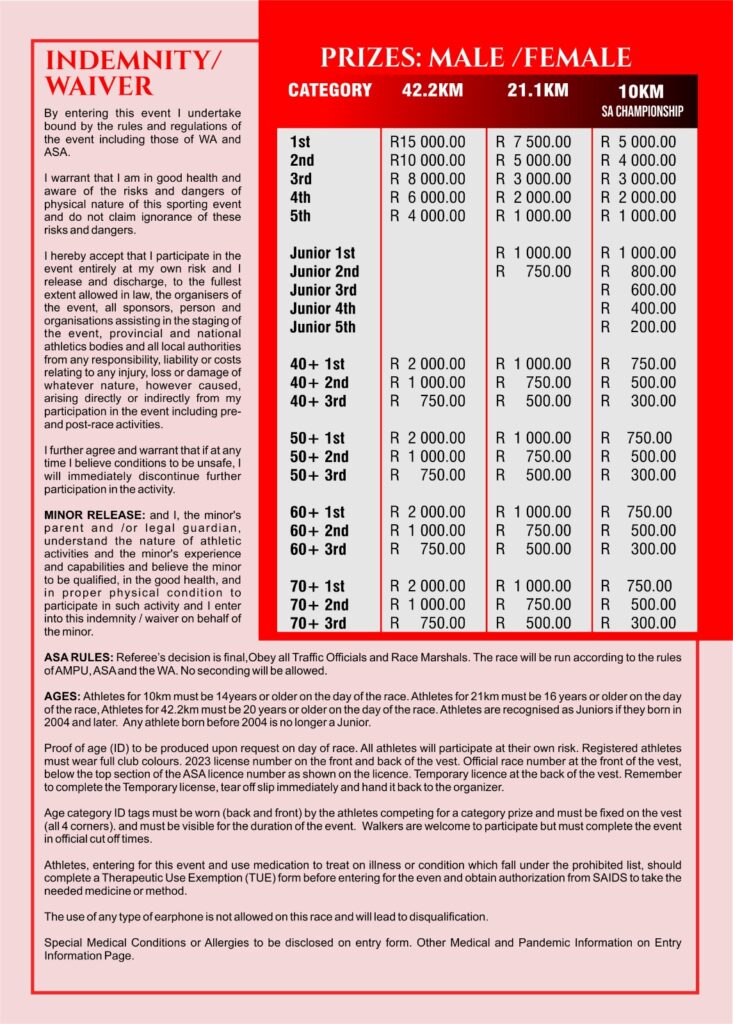 INDEMNITY/ WAIVER

By entering this event I undertake bound by the rules and regulations of the event including those of WA and ASA.

I warrant that I am in good health and aware of the risks and dangers of physical nature of this sporting event and do not claim ignorance of these risks and dangers.

I hereby accept that I participate in the event entirely at my own risk and I release and discharge, to the fullest extent allowed in law, the organisers of the event, all sponsors, person and organisations assisting in the staging of the event, provincial and national athletics bodies and all local authorities from any responsibility, liability or costs relating to any injury, loss or damage of whatever nature, however caused, arising directly or indirectly from my participation in the event including pre- and post-race activities.

I further agree and warrant that if at any time I believe conditions to be unsafe, I will immediately discontinue further participation in the activity.

MINOR RELEASE: and I, the minor's parent and /or legal guardian, understand the nature of athletic activities and the minor's experience and capabilities and believe the minor to be qualified, in the good health, and in proper physical condition to participate in such activity and I enter into this indemnity / waiver on behalf of the minor.

PRIZES: MALE /FEMALE

| CATEGORY | 42.2KM | 21.1KM | 10KM SA CHAMPIONSHIP |
|---|---|---|---|
| 1st | R15 000.00 | R 7 500.00 | R 5 000.00 |
| 2nd | R10 000.00 | R 5 000.00 | R 4 000.00 |
| 3rd | R 8 000.00 | R 3 000.00 | R 3 000.00 |
| 4th | R 6 000.00 | R 2 000.00 | R 2 000.00 |
| 5th | R 4 000.00 | R 1 000.00 | R 1 000.00 |
| Junior 1st | | R 1 000.00 | R 1 000.00 |
| Junior 2nd | | R 750.00 | R 800.00 |
| Junior 3rd | | | R 600.00 |
| Junior 4th | | | R 400.00 |
| Junior 5th | | | R 200.00 |
| 40+ 1st | R 2 000.00 | R 1 000.00 | R 750.00 |
| 40+ 2nd | R 1 000.00 | R 750.00 | R 500.00 |
| 40+ 3rd | R 750.00 | R 500.00 | R 300.00 |
| 50+ 1st | R 2 000.00 | R 1 000.00 | R 750.00 |
| 50+ 2nd | R 1 000.00 | R 750.00 | R 500.00 |
| 50+ 3rd | R 750.00 | R 500.00 | R 300.00 |
| 60+ 1st | R 2 000.00 | R 1 000.00 | R 750.00 |
| 60+ 2nd | R 1 000.00 | R 750.00 | R 500.00 |
| 60+ 3rd | R 750.00 | R 500.00 | R 300.00 |
| 70+ 1st | R 2 000.00 | R 1 000.00 | R 750.00 |
| 70+ 2nd | R 1 000.00 | R 750.00 | R 500.00 |
| 70+ 3rd | R 750.00 | R 500.00 | R 300.00 |

ASA RULES: Referee's decision is final,Obey all Traffic Officials and Race Marshals. The race will be run according to the rules of AMPU, ASA and the WA. No seconding will be allowed.

AGES: Athletes for 10km must be 14years or older on the day of the race. Athletes for 21km must be 16 years or older on the day of the race, Athletes for 42.2km must be 20 years or older on the day of the race. Athletes are recognised as Juniors if they born in 2004 and later. Any athlete born before 2004 is no longer a Junior.

Proof of age (ID) to be produced upon request on day of race. All athletes will participate at their own risk. Registered athletes must wear full club colours. 2023 license number on the front and back of the vest. Official race number at the front of the vest, below the top section of the ASA licence number as shown on the licence. Temporary licence at the back of the vest. Remember to complete the Temporary license, tear off slip immediately and hand it back to the organizer.

Age category ID tags must be worn (back and front) by the athletes competing for a category prize and must be fixed on the vest (all 4 corners). and must be visible for the duration of the event. Walkers are welcome to participate but must complete the event in official cut off times.

Athletes, entering for this event and use medication to treat on illness or condition which fall under the prohibited list, should complete a Therapeutic Use Exemption (TUE) form before entering for the even and obtain authorization from SAIDS to take the needed medicine or method.

The use of any type of earphone is not allowed on this race and will lead to disqualification.

Special Medical Conditions or Allergies to be disclosed on entry form. Other Medical and Pandemic Information on Entry Information Page.